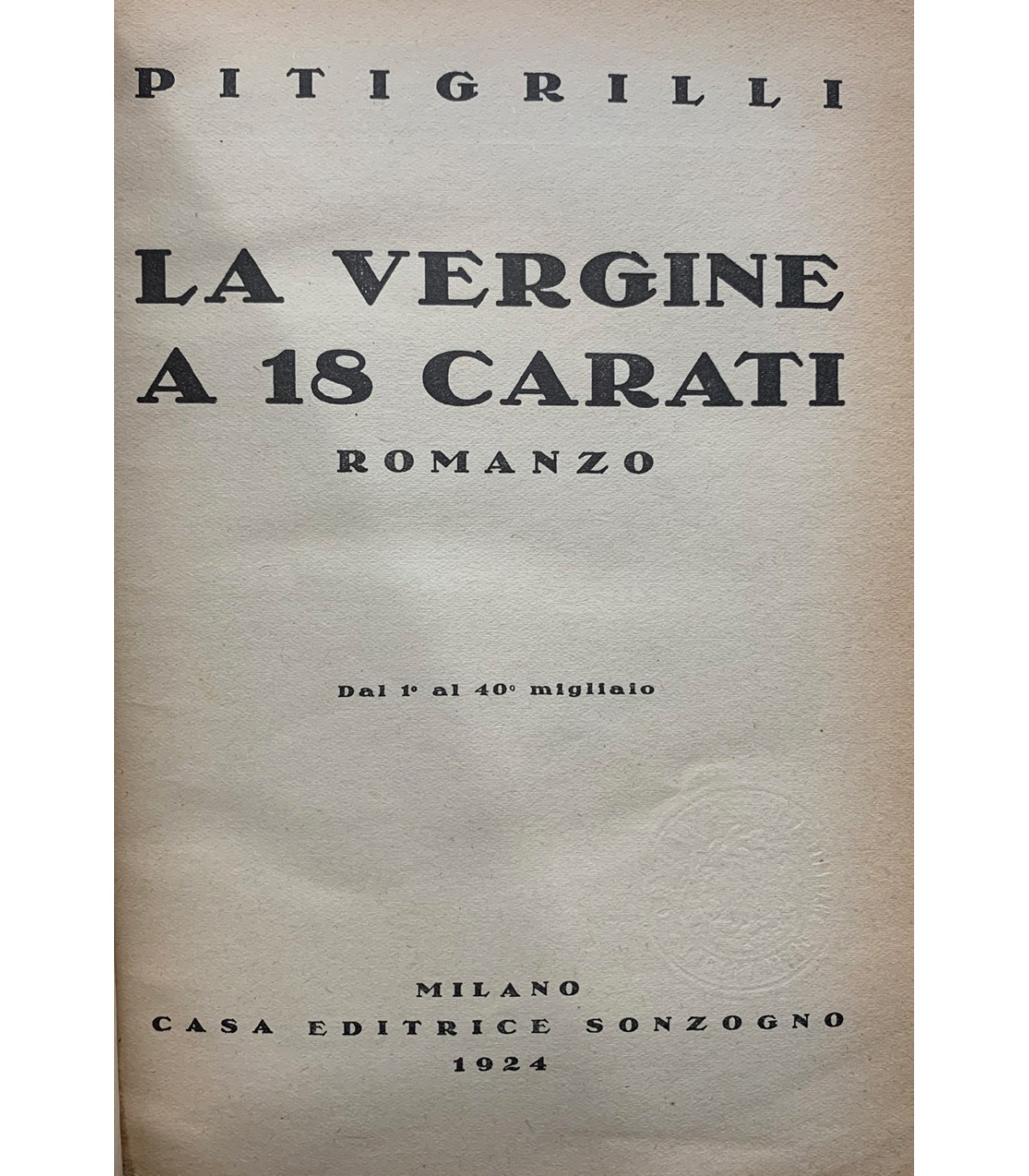 PITIGRILLI

LA VERGINE
A 18 CARATI
ROMANZO

Dal 1° al 40° migliaio

MILANO
CASA EDITRICE SONZOGNO
1924